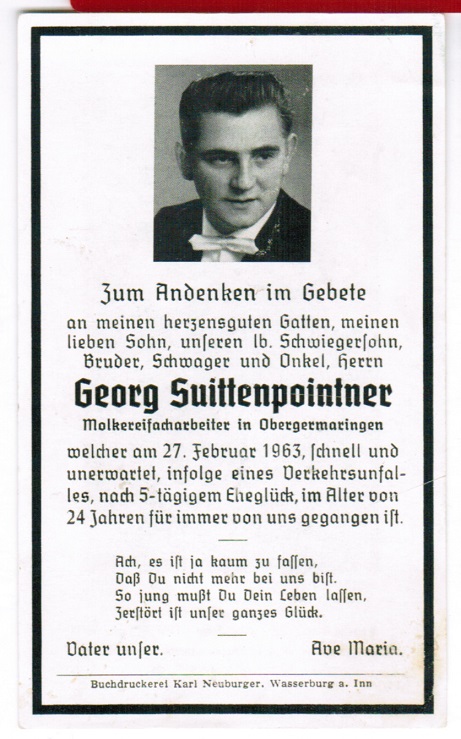 Zum Andenken im Gebete
an meinen herzensguten Gatten, meinen lieben Sohn, unseren lb. Schwiegersohn, Bruder, Schwager und Onkel, Herrn

Georg Suittenpointner

Molkereifacharbeiter in Obergermaringen

welcher am 27. Februar 1963, schnell und unerwartet, infolge eines Verkehrsunfalles, nach 5-tägigem Eheglück, im Alter von 24 Jahren für immer von uns gegangen ist.

Ach, es ist ja kaum zu fassen,
Daß Du nicht mehr bei uns bist.
So jung mußt Du Dein Leben lassen,
Zerstört ist unser ganzes Glück.

Vater unser. Ave Maria.

Buchdruckerei Karl Neuburger, Wasserburg a. Inn